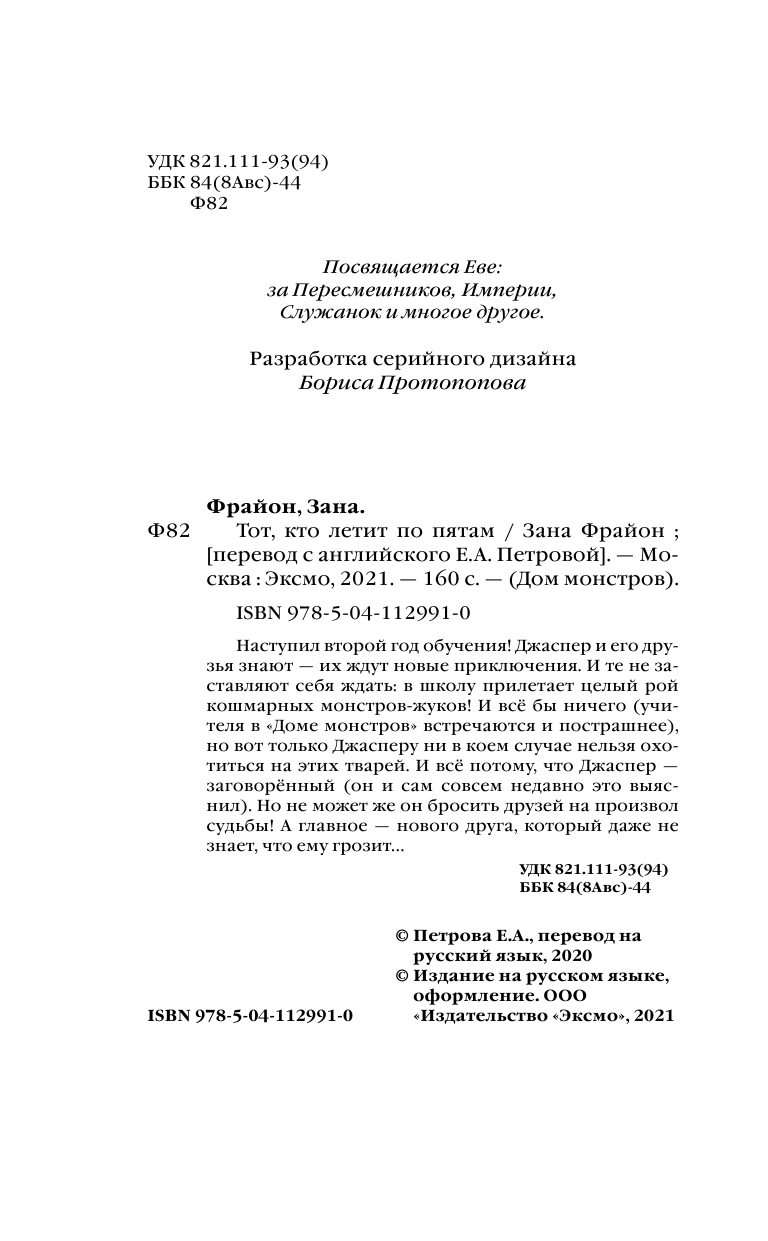 УДК 821.111-93(94)
ББК 84(8Авс)-44
Ф82

Посвящается Еве:
за Пересмешников, Империи,
Служанок и многое другое.

Разработка серийного дизайна
Бориса Протопопова

Фрайон, Зана.
Ф82 Тот, кто летит по пятам / Зана Фрайон ; [перевод с английского Е.А. Петровой]. — Москва : Эксмо, 2021. — 160 с. — (Дом монстров).

ISBN 978-5-04-112991-0

Наступил второй год обучения! Джаспер и его друзья знают — их ждут новые приключения. И те не заставляют себя ждать: в школу прилетает целый рой кошмарных монстров-жуков! И всё бы ничего (учителя в «Доме монстров» встречаются и пострашнее), но вот только Джасперу ни в коем случае нельзя охотиться на этих тварей. И всё потому, что Джаспер — заговорённый (он и сам совсем недавно это выяснил). Но не может же он бросить друзей на произвол судьбы! А главное — нового друга, который даже не знает, что ему грозит...

УДК 821.111-93(94)
ББК 84(8Авс)-44

© Петрова Е.А., перевод на русский язык, 2020
© Издание на русском языке, оформление. ООО «Издательство «Эксмо», 2021

ISBN 978-5-04-112991-0